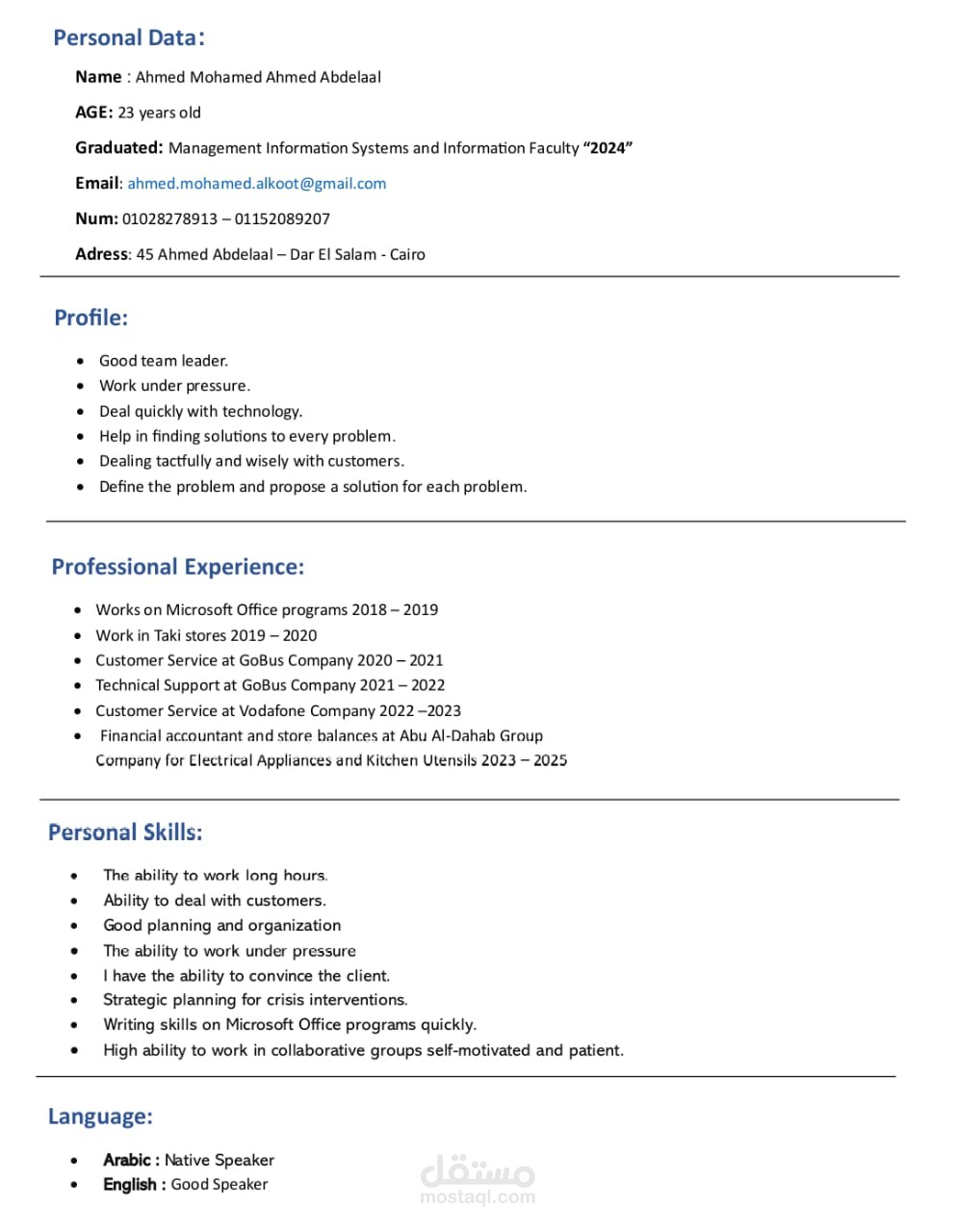 Personal Data:

Name : Ahmed Mohamed Ahmed Abdelaal

AGE: 23 years old

Graduated: Management Information Systems and Information Faculty "2024"

Email: ahmed.mohamed.alkoot@gmail.com

Num: 01028278913 – 01152089207

Adress: 45 Ahmed Abdelaal – Dar El Salam - Cairo

Profile:

• Good team leader.
• Work under pressure.
• Deal quickly with technology.
• Help in finding solutions to every problem.
• Dealing tactfully and wisely with customers.
• Define the problem and propose a solution for each problem.

Professional Experience:

• Works on Microsoft Office programs 2018 – 2019
• Work in Taki stores 2019 – 2020
• Customer Service at GoBus Company 2020 – 2021
• Technical Support at GoBus Company 2021 – 2022
• Customer Service at Vodafone Company 2022 –2023
• Financial accountant and store balances at Abu Al-Dahab Group Company for Electrical Appliances and Kitchen Utensils 2023 – 2025

Personal Skills:

• The ability to work long hours.
• Ability to deal with customers.
• Good planning and organization
• The ability to work under pressure
• I have the ability to convince the client.
• Strategic planning for crisis interventions.
• Writing skills on Microsoft Office programs quickly.
• High ability to work in collaborative groups self-motivated and patient.

Language:

• Arabic : Native Speaker
• English : Good Speaker

مستقل
mostaql.com